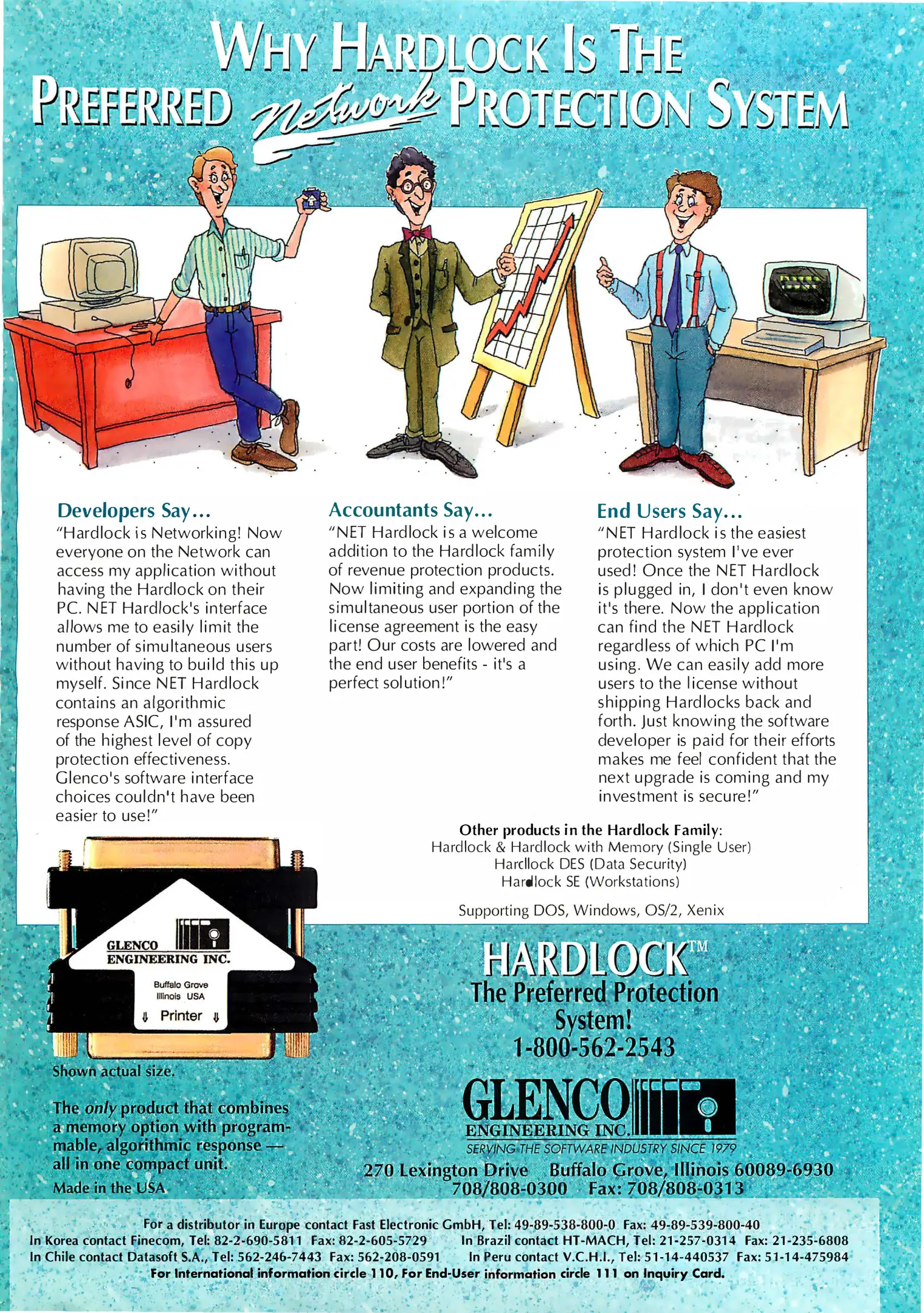 WHY HARDLOCK IS THE PREFERRED Network PROTECTION SYSTEM

Developers Say...
"Hardlock is Networking! Now everyone on the Network can access my application without having the Hardlock on their PC. NET Hardlock's interface allows me to easily limit the number of simultaneous users without having to build this up myself. Since NET Hardlock contains an algorithmic response ASIC, I'm assured of the highest level of copy protection effectiveness. Glenco's software interface choices couldn't have been easier to use!"

Accountants Say...
"NET Hardlock is a welcome addition to the Hardlock family of revenue protection products. Now limiting and expanding the simultaneous user portion of the license agreement is the easy part! Our costs are lowered and the end user benefits - it's a perfect solution!"

End Users Say...
"NET Hardlock is the easiest protection system I've ever used! Once the NET Hardlock is plugged in, I don't even know it's there. Now the application can find the NET Hardlock regardless of which PC I'm using. We can easily add more users to the license without shipping Hardlocks back and forth. Just knowing the software developer is paid for their efforts makes me feel confident that the next upgrade is coming and my investment is secure!"

Other products in the Hardlock Family:
Hardlock & Hardlock with Memory (Single User)
Hardlock DES (Data Security)
Hardlock SE (Workstations)

Supporting DOS, Windows, OS/2, Xenix

GLENCO ENGINEERING INC.
Buffalo Grove Illinois USA
⇓ Printer ⇓

Shown actual size.

The only product that combines a memory option with programmable, algorithmic response — all in one compact unit.
Made in the USA

HARDLOCK™
The Preferred Protection System!
1-800-562-2543

GLENCO ENGINEERING INC.
SERVING THE SOFTWARE INDUSTRY SINCE 1979
270 Lexington Drive Buffalo Grove, Illinois 60089-6930
708/808-0300 Fax: 708/808-0313

For a distributor in Europe contact Fast Electronic GmbH, Tel: 49-89-538-800-0 Fax: 49-89-539-800-40
In Korea contact Finecom, Tel: 82-2-690-5811 Fax: 82-2-605-5729 In Brazil contact HT-MACH, Tel: 21-257-0314 Fax: 21-235-6808
In Chile contact Datasoft S.A., Tel: 562-246-7443 Fax: 562-208-0591 In Peru contact V.C.H.I., Tel: 51-14-440537 Fax: 51-14-475984
For International information circle 110, For End-User information circle 111 on Inquiry Card.